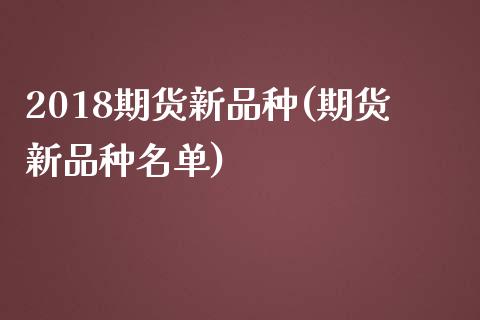 2018期货新品种(期货新品种名单)